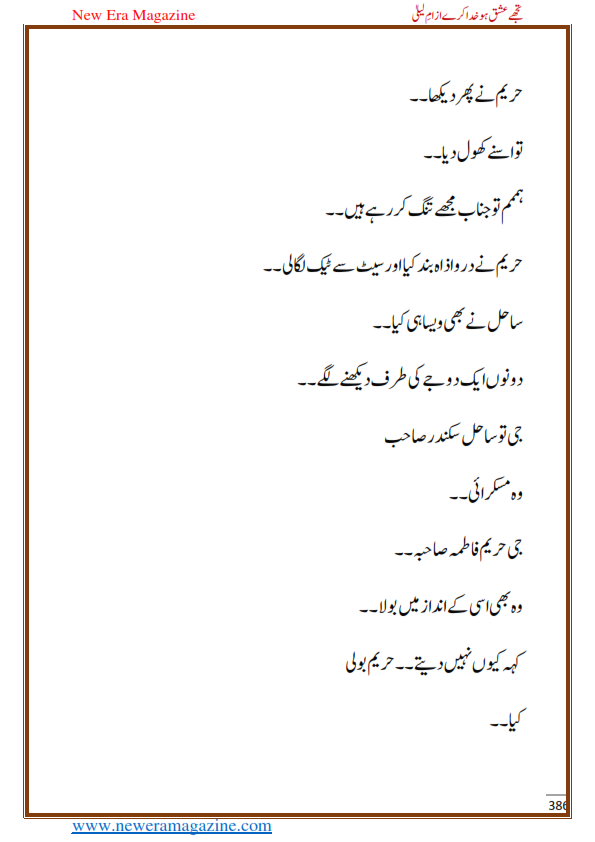 New Era Magazine

تجھے عشق ہو خدا کرے از ام لیلی

حریم نے پھر دیکھا۔۔

تو اسنے کھول دیا۔۔

ہمم تو جناب مجھے تنگ کر رہے ہیں۔۔

حریم نے دروازاہ بند کیا اور سیٹ سے ٹیک لگالی۔۔

ساحل نے بھی ویسا ہی کیا۔۔

دونوں ایک دوجے کی طرف دیکھنے لگے۔۔

جی تو ساحل سکندر صاحب

وہ مسکرائی۔۔

جی حریم فاطمہ صاحبہ۔۔

وہ بھی اسی کے انداز میں بولا۔۔

کہہ کیوں نہیں دیتے۔۔ حریم بولی

کیا۔۔

386

www.neweramagazine.com